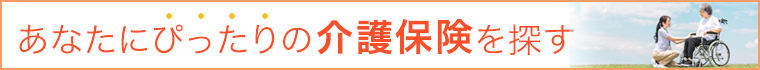 あなたにぴったりの介護保険を探す